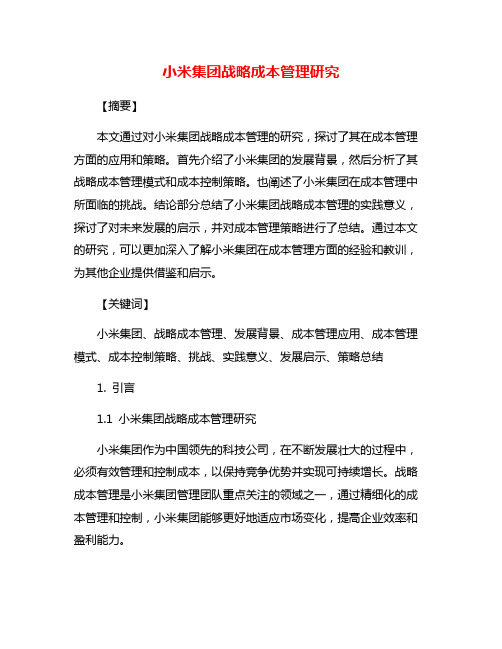 小米集团战略成本管理研究

【摘要】

本文通过对小米集团战略成本管理的研究，探讨了其在成本管理方面的应用和策略。首先介绍了小米集团的发展背景，然后分析了其战略成本管理模式和成本控制策略。也阐述了小米集团在成本管理中所面临的挑战。结论部分总结了小米集团战略成本管理的实践意义，探讨了对未来发展的启示，并对成本管理策略进行了总结。通过本文的研究，可以更加深入了解小米集团在成本管理方面的经验和教训，为其他企业提供借鉴和启示。

【关键词】

小米集团、战略成本管理、发展背景、成本管理应用、成本管理模式、成本控制策略、挑战、实践意义、发展启示、策略总结

1. 引言

1.1 小米集团战略成本管理研究

小米集团作为中国领先的科技公司，在不断发展壮大的过程中，必须有效管理和控制成本，以保持竞争优势并实现可持续增长。战略成本管理是小米集团管理团队重点关注的领域之一，通过精细化的成本管理和控制，小米集团能够更好地适应市场变化，提高企业效率和盈利能力。